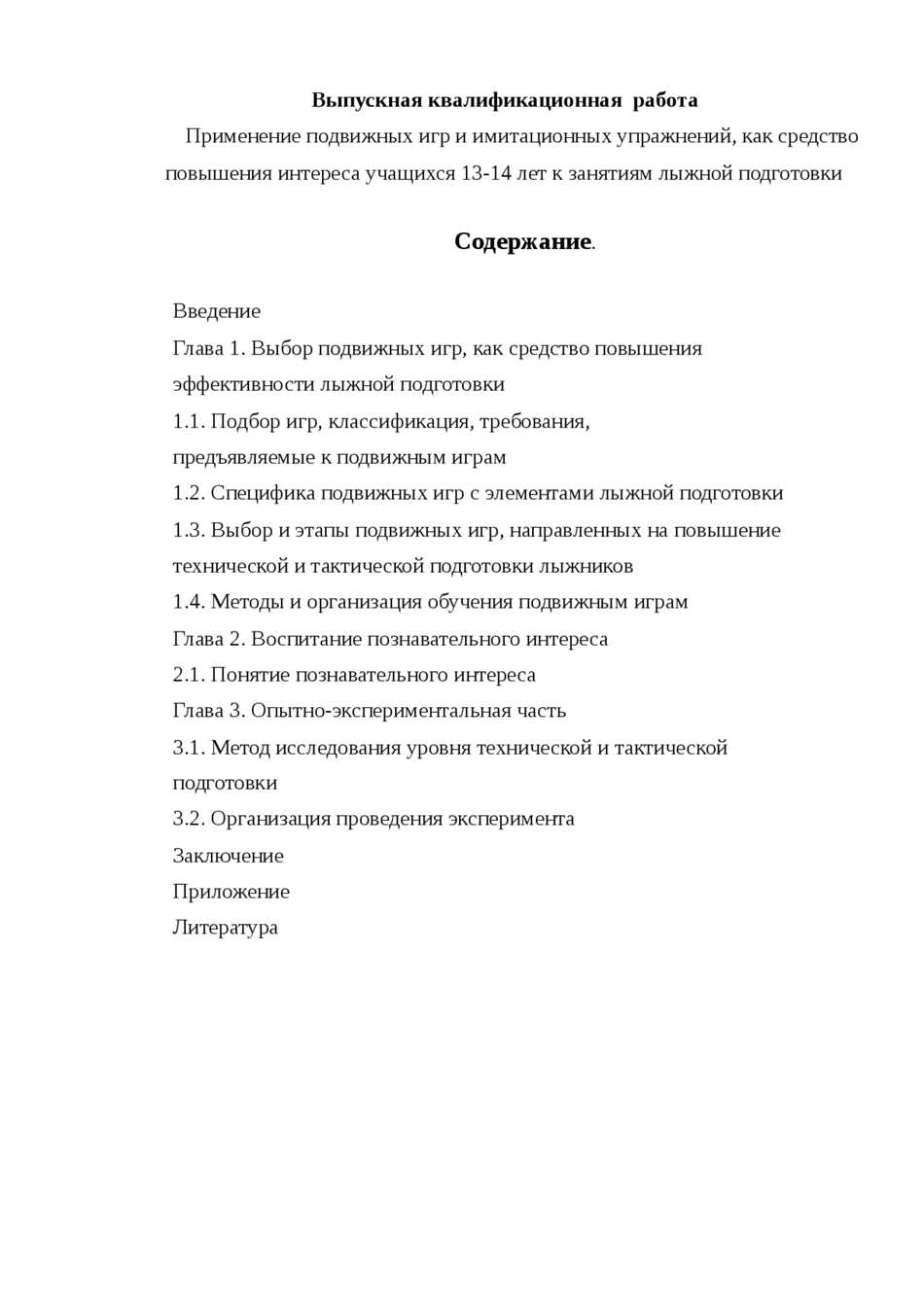 Выпускная квалификационная работа

Применение подвижных игр и имитационных упражнений, как средство повышения интереса учащихся 13-14 лет к занятиям лыжной подготовки

Содержание.

Введение
Глава 1. Выбор подвижных игр, как средство повышения эффективности лыжной подготовки
1.1. Подбор игр, классификация, требования, предъявляемые к подвижным играм
1.2. Специфика подвижных игр с элементами лыжной подготовки
1.3. Выбор и этапы подвижных игр, направленных на повышение технической и тактической подготовки лыжников
1.4. Методы и организация обучения подвижным играм
Глава 2. Воспитание познавательного интереса
2.1. Понятие познавательного интереса
Глава 3. Опытно-экспериментальная часть
3.1. Метод исследования уровня технической и тактической подготовки
3.2. Организация проведения эксперимента
Заключение
Приложение
Литература